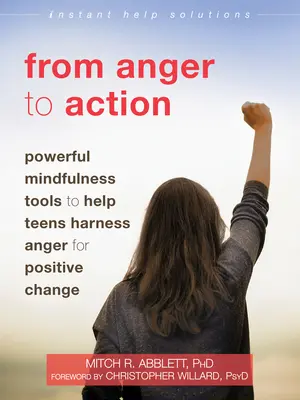 instant help solutions

from anger to action

powerful mindfulness tools to help teens harness anger for positive change

MITCH R. ABBLETT, PHD
FOREWORD BY CHRISTOPHER WILLARD, PSYD